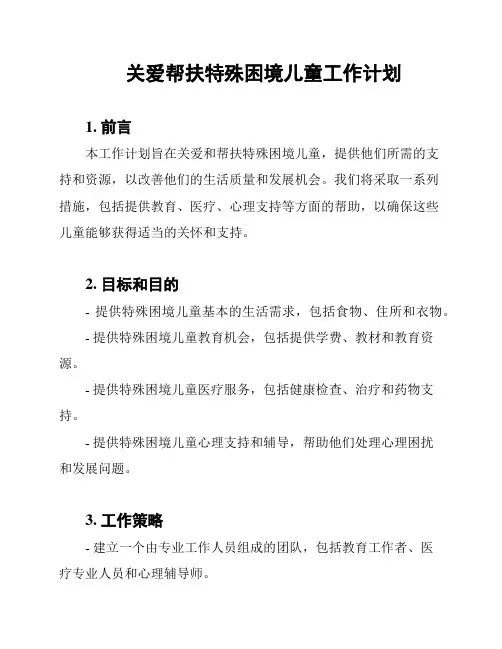 关爱帮扶特殊困境儿童工作计划

1. 前言

本工作计划旨在关爱和帮扶特殊困境儿童，提供他们所需的支持和资源，以改善他们的生活质量和发展机会。我们将采取一系列措施，包括提供教育、医疗、心理支持等方面的帮助，以确保这些儿童能够获得适当的关怀和支持。

2. 目标和目的

- 提供特殊困境儿童基本的生活需求，包括食物、住所和衣物。

- 提供特殊困境儿童教育机会，包括提供学费、教材和教育资源。

- 提供特殊困境儿童医疗服务，包括健康检查、治疗和药物支持。

- 提供特殊困境儿童心理支持和辅导，帮助他们处理心理困扰和发展问题。

3. 工作策略

- 建立一个由专业工作人员组成的团队，包括教育工作者、医疗专业人员和心理辅导师。